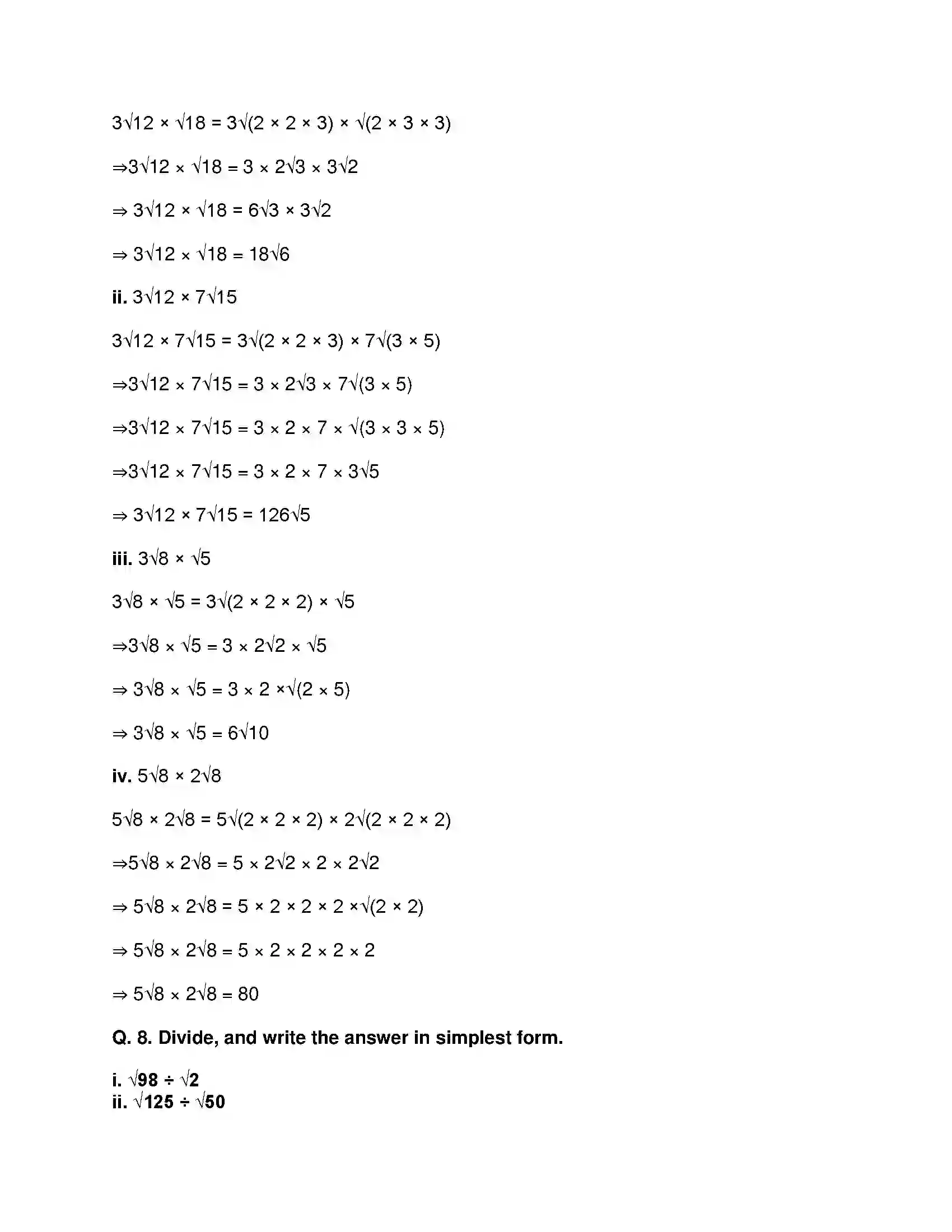 $3\sqrt{12} \times \sqrt{18} = 3\sqrt{(2 \times 2 \times 3)} \times \sqrt{(2 \times 3 \times 3)}$

$\Rightarrow 3\sqrt{12} \times \sqrt{18} = 3 \times 2\sqrt{3} \times 3\sqrt{2}$

$\Rightarrow 3\sqrt{12} \times \sqrt{18} = 6\sqrt{3} \times 3\sqrt{2}$

$\Rightarrow 3\sqrt{12} \times \sqrt{18} = 18\sqrt{6}$

ii. $3\sqrt{12} \times 7\sqrt{15}$

$3\sqrt{12} \times 7\sqrt{15} = 3\sqrt{(2 \times 2 \times 3)} \times 7\sqrt{(3 \times 5)}$

$\Rightarrow 3\sqrt{12} \times 7\sqrt{15} = 3 \times 2\sqrt{3} \times 7\sqrt{(3 \times 5)}$

$\Rightarrow 3\sqrt{12} \times 7\sqrt{15} = 3 \times 2 \times 7 \times \sqrt{(3 \times 3 \times 5)}$

$\Rightarrow 3\sqrt{12} \times 7\sqrt{15} = 3 \times 2 \times 7 \times 3\sqrt{5}$

$\Rightarrow 3\sqrt{12} \times 7\sqrt{15} = 126\sqrt{5}$

iii. $3\sqrt{8} \times \sqrt{5}$

$3\sqrt{8} \times \sqrt{5} = 3\sqrt{(2 \times 2 \times 2)} \times \sqrt{5}$

$\Rightarrow 3\sqrt{8} \times \sqrt{5} = 3 \times 2\sqrt{2} \times \sqrt{5}$

$\Rightarrow 3\sqrt{8} \times \sqrt{5} = 3 \times 2 \times \sqrt{(2 \times 5)}$

$\Rightarrow 3\sqrt{8} \times \sqrt{5} = 6\sqrt{10}$

iv. $5\sqrt{8} \times 2\sqrt{8}$

$5\sqrt{8} \times 2\sqrt{8} = 5\sqrt{(2 \times 2 \times 2)} \times 2\sqrt{(2 \times 2 \times 2)}$

$\Rightarrow 5\sqrt{8} \times 2\sqrt{8} = 5 \times 2\sqrt{2} \times 2 \times 2\sqrt{2}$

$\Rightarrow 5\sqrt{8} \times 2\sqrt{8} = 5 \times 2 \times 2 \times 2 \times \sqrt{(2 \times 2)}$

$\Rightarrow 5\sqrt{8} \times 2\sqrt{8} = 5 \times 2 \times 2 \times 2 \times 2$

$\Rightarrow 5\sqrt{8} \times 2\sqrt{8} = 80$

Q. 8. Divide, and write the answer in simplest form.

i. $\sqrt{98} \div \sqrt{2}$
ii. $\sqrt{125} \div \sqrt{50}$